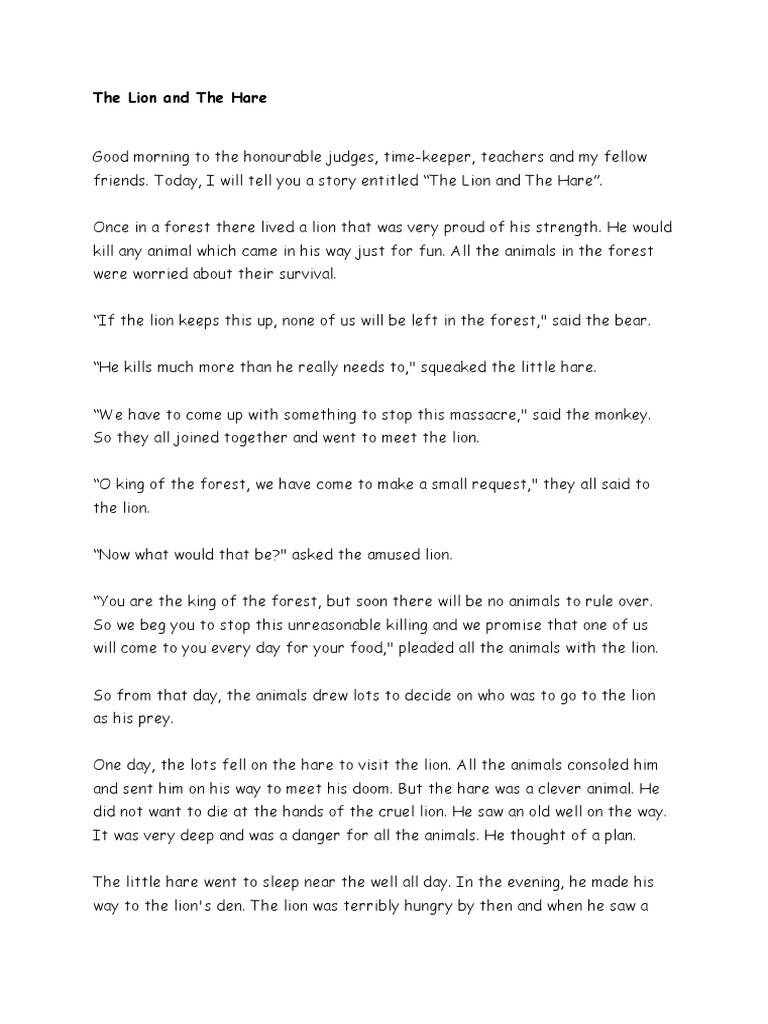 The Lion and The Hare

Good morning to the honourable judges, time-keeper, teachers and my fellow friends. Today, I will tell you a story entitled “The Lion and The Hare”.

Once in a forest there lived a lion that was very proud of his strength. He would kill any animal which came in his way just for fun. All the animals in the forest were worried about their survival.

“If the lion keeps this up, none of us will be left in the forest," said the bear.

“He kills much more than he really needs to," squeaked the little hare.

“We have to come up with something to stop this massacre," said the monkey. So they all joined together and went to meet the lion.

“O king of the forest, we have come to make a small request," they all said to the lion.

“Now what would that be?" asked the amused lion.

“You are the king of the forest, but soon there will be no animals to rule over. So we beg you to stop this unreasonable killing and we promise that one of us will come to you every day for your food," pleaded all the animals with the lion.

So from that day, the animals drew lots to decide on who was to go to the lion as his prey.

One day, the lots fell on the hare to visit the lion. All the animals consoled him and sent him on his way to meet his doom. But the hare was a clever animal. He did not want to die at the hands of the cruel lion. He saw an old well on the way. It was very deep and was a danger for all the animals. He thought of a plan.

The little hare went to sleep near the well all day. In the evening, he made his way to the lion's den. The lion was terribly hungry by then and when he saw a